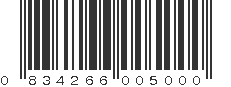 0 834266 005000